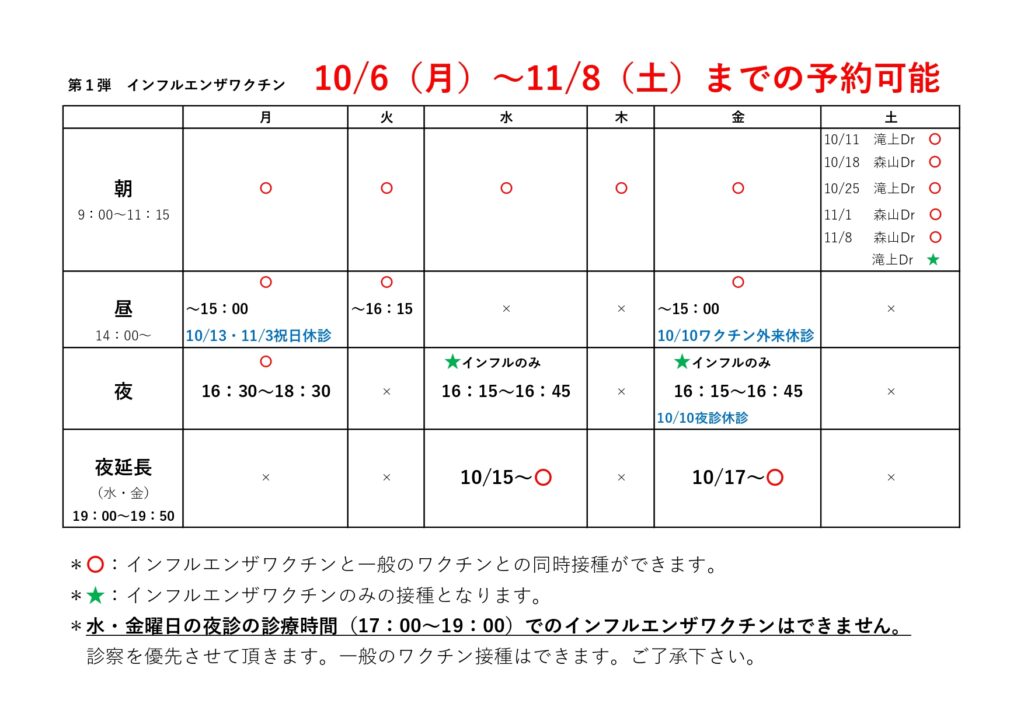 第１弾　インフルエンザワクチン　10/6（月）～11/8（土）までの予約可能

| | 月 | 火 | 水 | 木 | 金 | 土 |
|---|---|---|---|---|---|---|
| 朝 9：00～11：15 | ○ | ○ | ○ | ○ | ○ | 10/11 滝上Dr ○ 10/18 森山Dr ○ 10/25 滝上Dr ○ 11/1 森山Dr ○ 11/8 森山Dr ○ 滝上Dr ★ |
| 昼 14：00～ | ○ ～15：00 10/13・11/3祝日休診 | ○ ～16：15 | × | × | ○ ～15：00 10/10ワクチン外来休診 | × |
| 夜 | ○ 16：30～18：30 | × | ★インフルのみ 16：15～16：45 | × | ★インフルのみ 16：15～16：45 10/10夜診休診 | × |
| 夜延長 （水・金） 19：00～19：50 | × | × | 10/15～○ | × | 10/17～○ | × |

＊○：インフルエンザワクチンと一般のワクチンとの同時接種ができます。
＊★：インフルエンザワクチンのみの接種となります。
＊水・金曜日の夜診の診療時間（17：00～19：00）でのインフルエンザワクチンはできません。
診察を優先させて頂きます。一般のワクチン接種はできます。ご了承下さい。